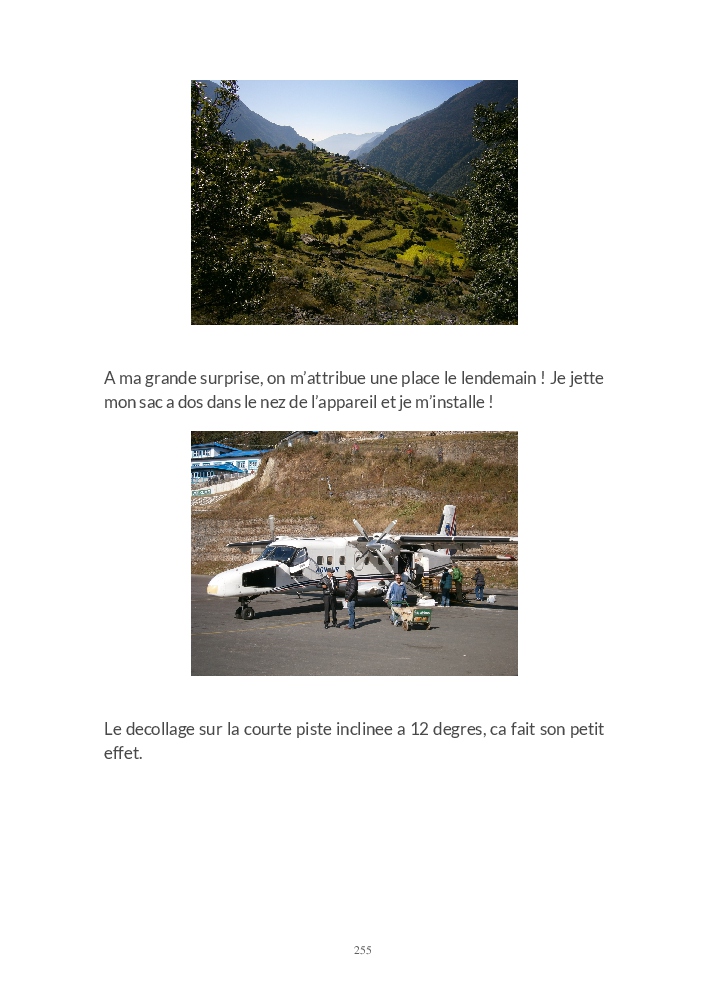 A ma grande surprise, on m'attribue une place le lendemain ! Je jette mon sac a dos dans le nez de l'appareil et je m'installe !

Le decollage sur la courte piste inclinee a 12 degres, ca fait son petit effet.

255